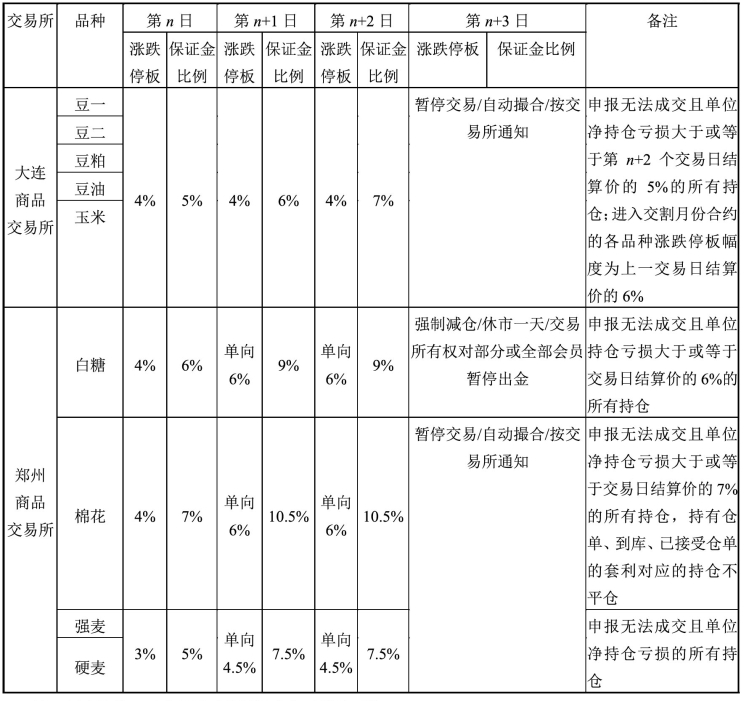 | 交易所 | 品种 | 第 $n$ 日 涨跌停板 | 第 $n$ 日 保证金比例 | 第 $n$+1 日 涨跌停板 | 第 $n$+1 日 保证金比例 | 第 $n$+2 日 涨跌停板 | 第 $n$+2 日 保证金比例 | 第 $n$+3 日 涨跌停板 | 第 $n$+3 日 保证金比例 | 备注 |
|---|---|---|---|---|---|---|---|---|---|---|
| 大连商品交易所 | 豆一 | 4% | 5% | 4% | 6% | 4% | 7% | 暂停交易/自动撮合/按交易所通知 | | 申报无法成交且单位净持仓亏损大于或等于第 $n$+2 个交易日结算价的 5%的所有持仓；进入交割月份合约的各品种涨跌停板幅度为上一交易日结算价的 6% |
| | 豆二 | | | | | | | | | |
| | 豆粕 | | | | | | | | | |
| | 豆油 | | | | | | | | | |
| | 玉米 | | | | | | | | | |
| 郑州商品交易所 | 白糖 | 4% | 6% | 单向 6% | 9% | 单向 6% | 9% | 强制减仓/休市一天/交易所有权对部分或全部会员暂停出金 | | 申报无法成交且单位持仓亏损大于或等于交易日结算价的 6%的所有持仓 |
| | 棉花 | 4% | 7% | 单向 6% | 10.5% | 单向 6% | 10.5% | 暂停交易/自动撮合/按交易所通知 | | 申报无法成交且单位净持仓亏损大于或等于交易日结算价的 7%的所有持仓，持有仓单、到库、已接受仓单的套利对应的持仓不平仓 |
| | 强麦 | 3% | 5% | 单向 4.5% | 7.5% | 单向 4.5% | 7.5% | | | 申报无法成交且单位净持仓亏损的所有持仓 |
| | 硬麦 | | | | | | | | | |